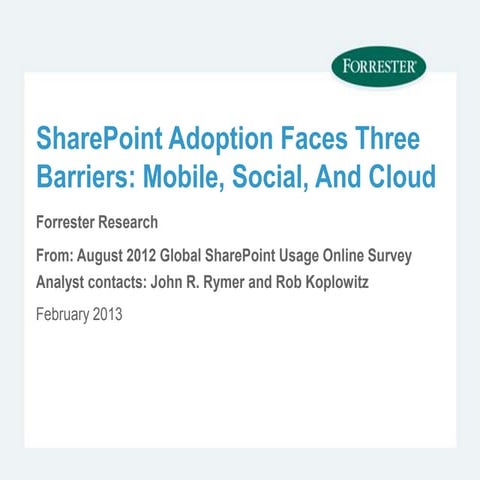 FORRESTER®

SharePoint Adoption Faces Three Barriers: Mobile, Social, And Cloud

Forrester Research

From: August 2012 Global SharePoint Usage Online Survey
Analyst contacts: John R. Rymer and Rob Koplowitz

February 2013